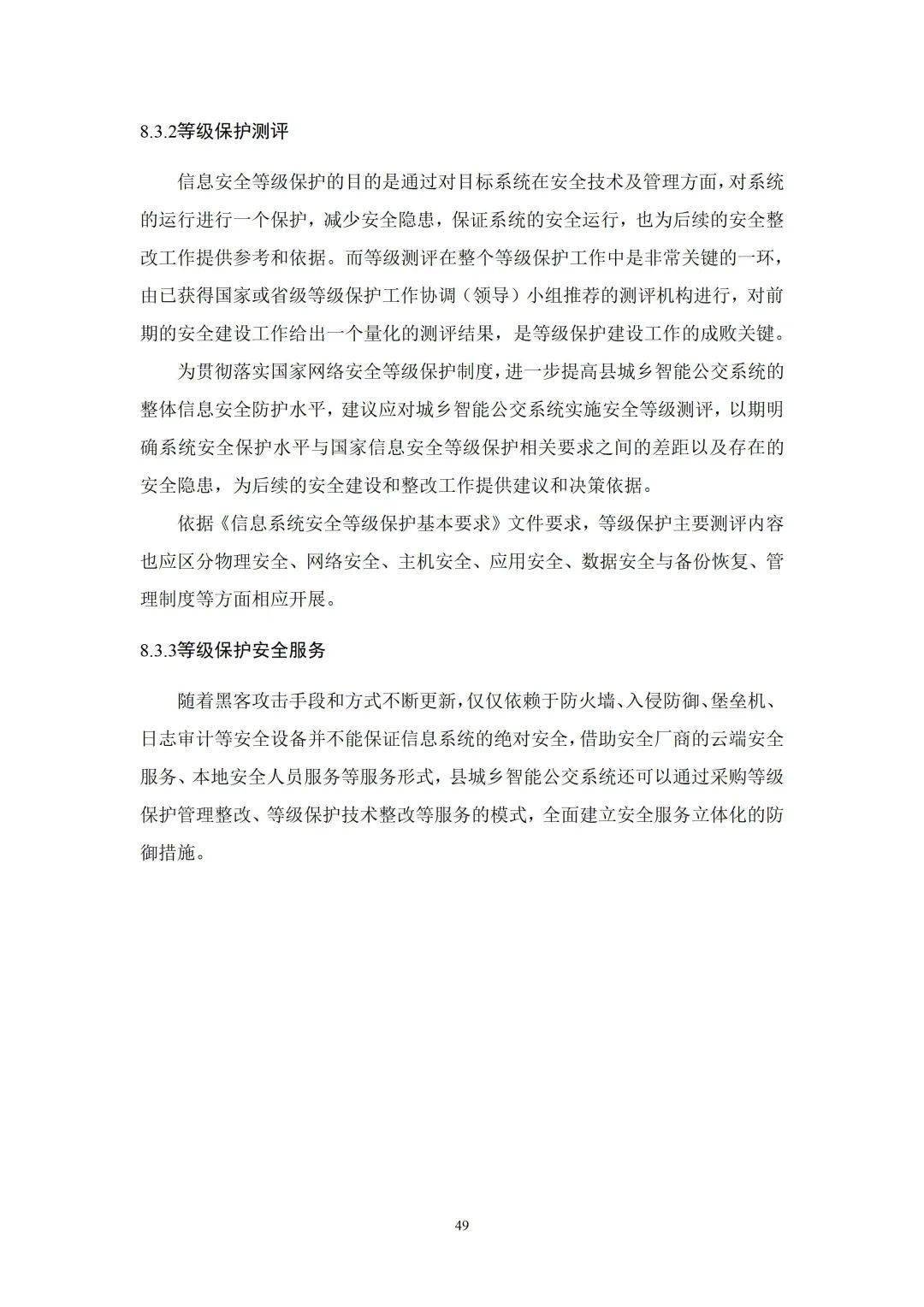 8.3.2等级保护测评

信息安全等级保护的目的是通过对目标系统在安全技术及管理方面，对系统的运行进行一个保护，减少安全隐患，保证系统的安全运行，也为后续的安全整改工作提供参考和依据。而等级测评在整个等级保护工作中是非常关键的一环，由已获得国家或省级等级保护工作协调（领导）小组推荐的测评机构进行，对前期的安全建设工作给出一个量化的测评结果，是等级保护建设工作的成败关键。

为贯彻落实国家网络安全等级保护制度，进一步提高县城乡智能公交系统的整体信息安全防护水平，建议应对城乡智能公交系统实施安全等级测评，以期明确系统安全保护水平与国家信息安全等级保护相关要求之间的差距以及存在的安全隐患，为后续的安全建设和整改工作提供建议和决策依据。

依据《信息系统安全等级保护基本要求》文件要求，等级保护主要测评内容也应区分物理安全、网络安全、主机安全、应用安全、数据安全与备份恢复、管理制度等方面相应开展。

8.3.3等级保护安全服务

随着黑客攻击手段和方式不断更新，仅仅依赖于防火墙、入侵防御、堡垒机、日志审计等安全设备并不能保证信息系统的绝对安全，借助安全厂商的云端安全服务、本地安全人员服务等服务形式，县城乡智能公交系统还可以通过采购等级保护管理整改、等级保护技术整改等服务的模式，全面建立安全服务立体化的防御措施。

49